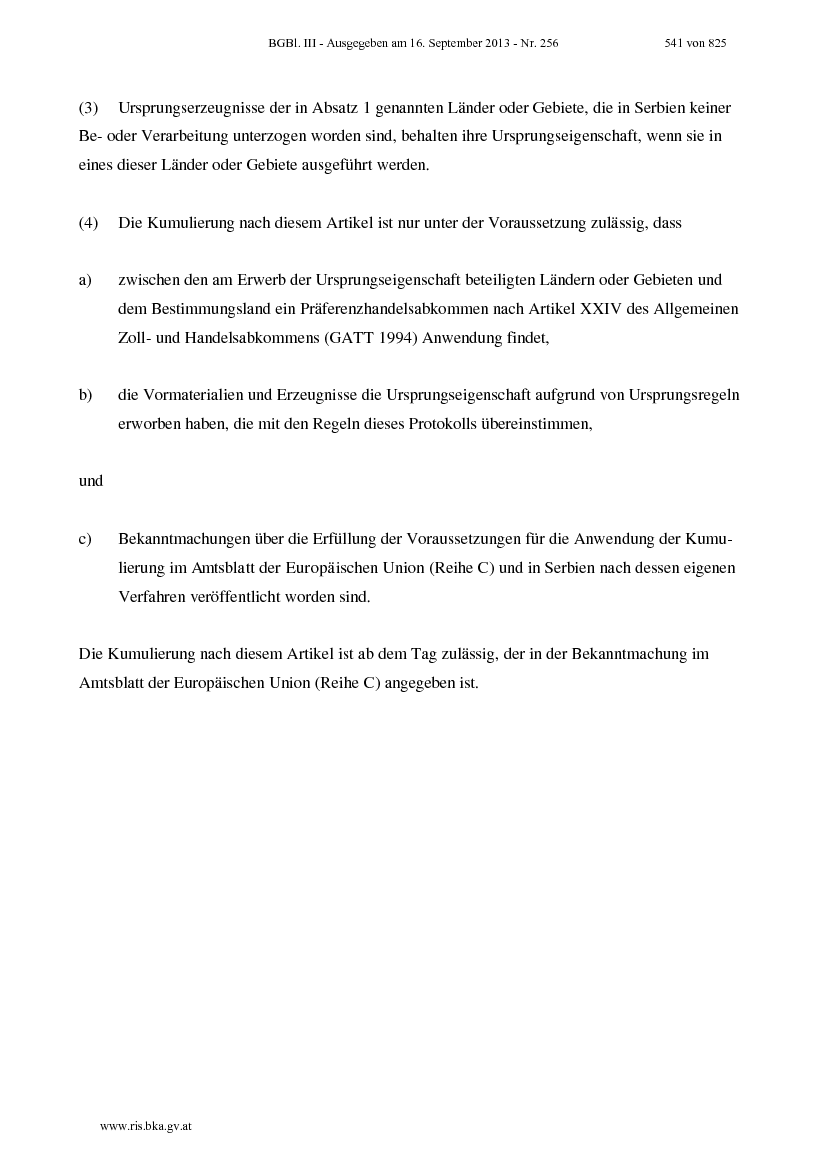 BGBl. III - Ausgegeben am 16. September 2013 - Nr. 256 541 von 825

(3) Ursprungserzeugnisse der in Absatz 1 genannten Länder oder Gebiete, die in Serbien keiner Be- oder Verarbeitung unterzogen worden sind, behalten ihre Ursprungseigenschaft, wenn sie in eines dieser Länder oder Gebiete ausgeführt werden.

(4) Die Kumulierung nach diesem Artikel ist nur unter der Voraussetzung zulässig, dass

a) zwischen den am Erwerb der Ursprungseigenschaft beteiligten Ländern oder Gebieten und dem Bestimmungsland ein Präferenzhandelsabkommen nach Artikel XXIV des Allgemeinen Zoll- und Handelsabkommens (GATT 1994) Anwendung findet,

b) die Vormaterialien und Erzeugnisse die Ursprungseigenschaft aufgrund von Ursprungsregeln erworben haben, die mit den Regeln dieses Protokolls übereinstimmen,

und

c) Bekanntmachungen über die Erfüllung der Voraussetzungen für die Anwendung der Kumulierung im Amtsblatt der Europäischen Union (Reihe C) und in Serbien nach dessen eigenen Verfahren veröffentlicht worden sind.

Die Kumulierung nach diesem Artikel ist ab dem Tag zulässig, der in der Bekanntmachung im Amtsblatt der Europäischen Union (Reihe C) angegeben ist.

www.ris.bka.gv.at